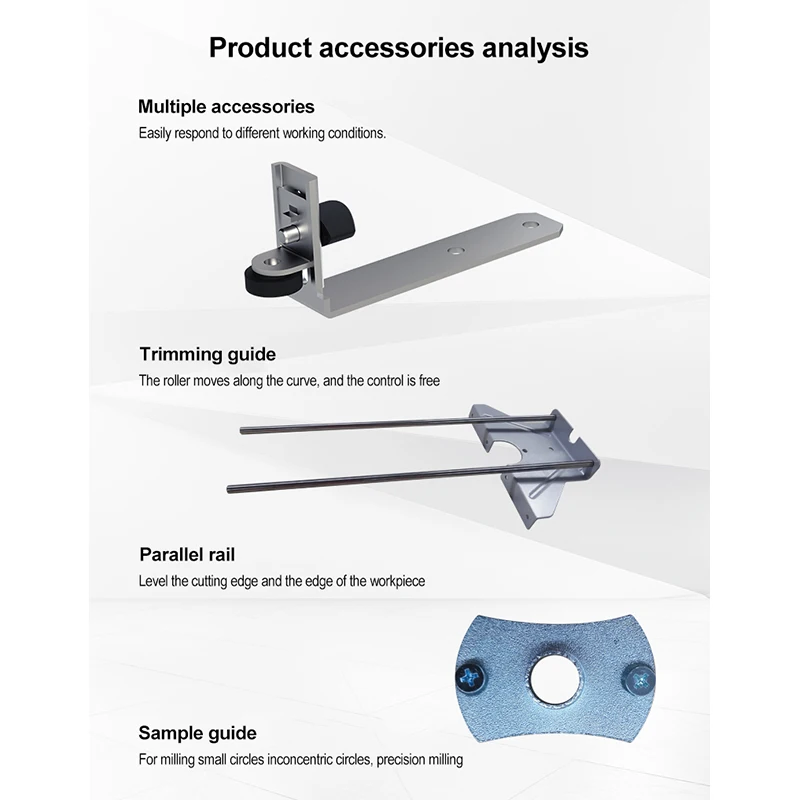 Product accessories analysis

Multiple accessories

Easily respond to different working conditions.

Trimming guide

The roller moves along the curve, and the control is free

Parallel rail

Level the cutting edge and the edge of the workpiece

Sample guide

For milling small circles inconcentric circles, precision milling